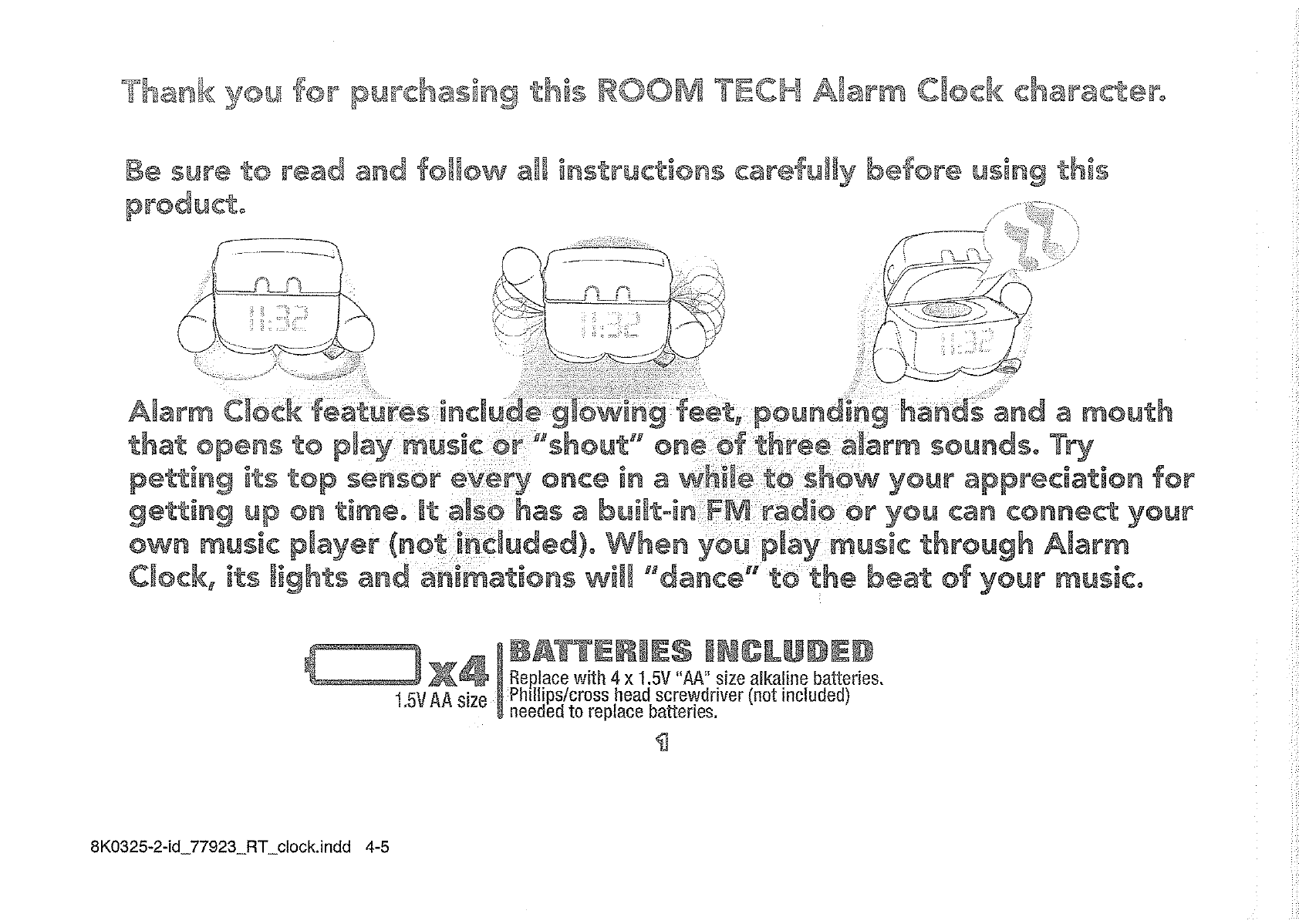 Thank you for purchasing this ROOM TECH Alarm Clock character.

Be sure to read and follow all instructions carefully before using this product.

11:32

11:32

11:32

Alarm Clock features include glowing feet, pounding hands and a mouth that opens to play music or "shout" one of three alarm sounds. Try petting its top sensor every once in a while to show your appreciation for getting up on time. It also has a built-in FM radio or you can connect your own music player (not included). When you play music through Alarm Clock, its lights and animations will "dance" to the beat of your music.

x4
1.5V AA size

BATTERIES INCLUDED
Replace with 4 x 1.5V "AA" size alkaline batteries. Phillips/cross head screwdriver (not included) needed to replace batteries.

1

8K0325-2-id_77923_RT_clock.indd 4-5